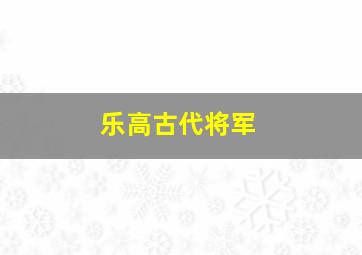 乐高古代将军